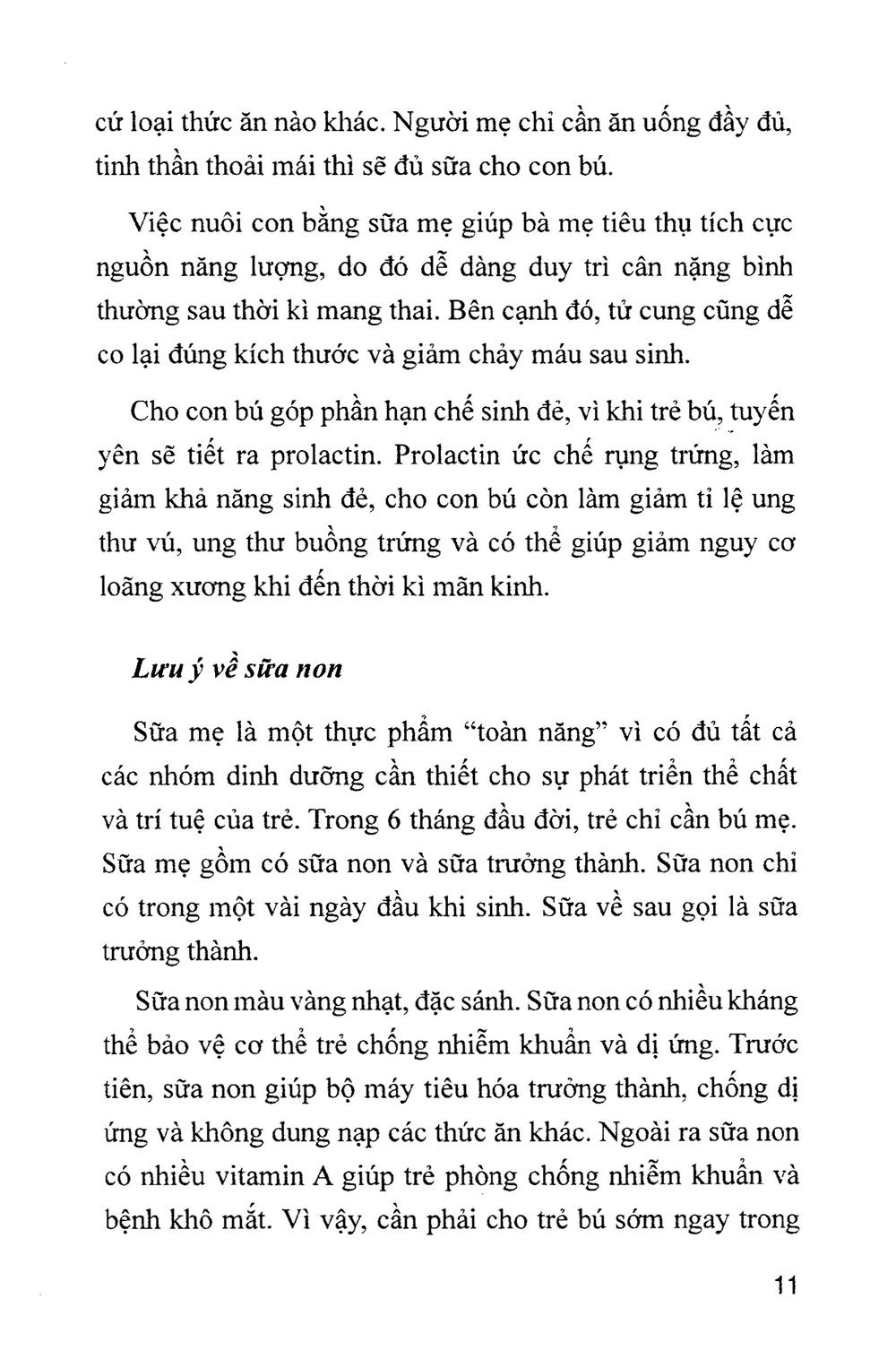 cứ loại thức ăn nào khác. Người mẹ chỉ cần ăn uống đầy đủ, tinh thần thoải mái thì sẽ đủ sữa cho con bú.

Việc nuôi con bằng sữa mẹ giúp bà mẹ tiêu thụ tích cực nguồn năng lượng, do đó dễ dàng duy trì cân nặng bình thường sau thời kì mang thai. Bên cạnh đó, tử cung cũng dễ co lại đúng kích thước và giảm chảy máu sau sinh.

Cho con bú góp phần hạn chế sinh đẻ, vì khi trẻ bú, tuyến yên sẽ tiết ra prolactin. Prolactin ức chế rụng trứng, làm giảm khả năng sinh đẻ, cho con bú còn làm giảm tỉ lệ ung thư vú, ung thư buồng trứng và có thể giúp giảm nguy cơ loãng xương khi đến thời kì mãn kinh.

Lưu ý về sữa non

Sữa mẹ là một thực phẩm "toàn năng" vì có đủ tất cả các nhóm dinh dưỡng cần thiết cho sự phát triển thể chất và trí tuệ của trẻ. Trong 6 tháng đầu đời, trẻ chỉ cần bú mẹ. Sữa mẹ gồm có sữa non và sữa trưởng thành. Sữa non chỉ có trong một vài ngày đầu khi sinh. Sữa về sau gọi là sữa trưởng thành.

Sữa non màu vàng nhạt, đặc sánh. Sữa non có nhiều kháng thể bảo vệ cơ thể trẻ chống nhiễm khuẩn và dị ứng. Trước tiên, sữa non giúp bộ máy tiêu hóa trưởng thành, chống dị ứng và không dung nạp các thức ăn khác. Ngoài ra sữa non có nhiều vitamin A giúp trẻ phòng chống nhiễm khuẩn và bệnh khô mắt. Vì vậy, cần phải cho trẻ bú sớm ngay trong

11